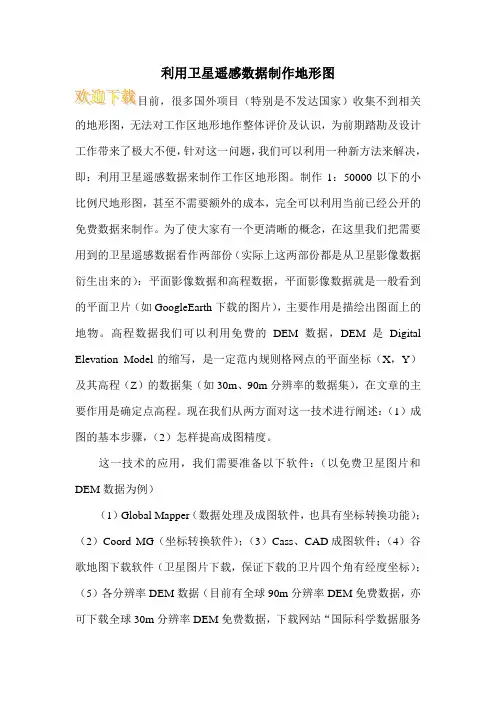 利用卫星遥感数据制作地形图

欢迎下载目前，很多国外项目（特别是不发达国家）收集不到相关的地形图，无法对工作区地形地作整体评价及认识，为前期踏勘及设计工作带来了极大不便，针对这一问题，我们可以利用一种新方法来解决，即：利用卫星遥感数据来制作工作区地形图。制作 1：50000 以下的小比例尺地形图，甚至不需要额外的成本，完全可以利用当前已经公开的免费数据来制作。为了使大家有一个更清晰的概念，在这里我们把需要用到的卫星遥感数据看作两部份（实际上这两部份都是从卫星影像数据衍生出来的）：平面影像数据和高程数据，平面影像数据就是一般看到的平面卫片（如 GoogleEarth 下载的图片），主要作用是描绘出图面上的地物。高程数据我们可以利用免费的 DEM 数据，DEM 是 Digital Elevation Model 的缩写，是一定范内规则格网点的平面坐标（X，Y）及其高程（Z）的数据集（如 30m、90m 分辨率的数据集），在文章的主要作用是确定点高程。现在我们从两方面对这一技术进行阐述：（1）成图的基本步骤，（2）怎样提高成图精度。

这一技术的应用，我们需要准备以下软件：（以免费卫星图片和 DEM 数据为例）

（1）Global Mapper（数据处理及成图软件，也具有坐标转换功能）；（2）Coord MG（坐标转换软件）；（3）Cass、CAD 成图软件；（4）谷歌地图下载软件（卫星图片下载，保证下载的卫片四个角有经度坐标）；（5）各分辨率 DEM 数据（目前有全球 90m 分辨率 DEM 免费数据，亦可下载全球 30m 分辨率 DEM 免费数据，下载网站“国际科学数据服务